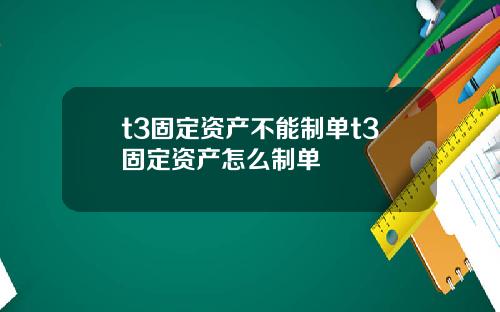 t3固定资产不能制单t3固定资产怎么制单